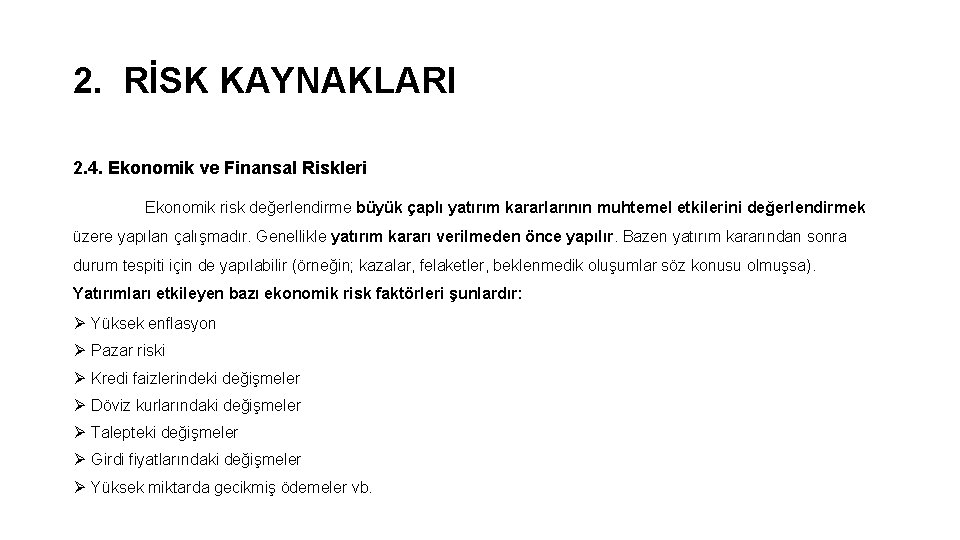 2. RİSK KAYNAKLARI

2.4. Ekonomik ve Finansal Riskleri

Ekonomik risk değerlendirme büyük çaplı yatırım kararlarının muhtemel etkilerini değerlendirmek üzere yapılan çalışmadır. Genellikle yatırım kararı verilmeden önce yapılır. Bazen yatırım kararından sonra durum tespiti için de yapılabilir (örneğin; kazalar, felaketler, beklenmedik oluşumlar söz konusu olmuşsa).

Yatırımları etkileyen bazı ekonomik risk faktörleri şunlardır:

➢ Yüksek enflasyon
➢ Pazar riski
➢ Kredi faizlerindeki değişmeler
➢ Döviz kurlarındaki değişmeler
➢ Talepteki değişmeler
➢ Girdi fiyatlarındaki değişmeler
➢ Yüksek miktarda gecikmiş ödemeler vb.